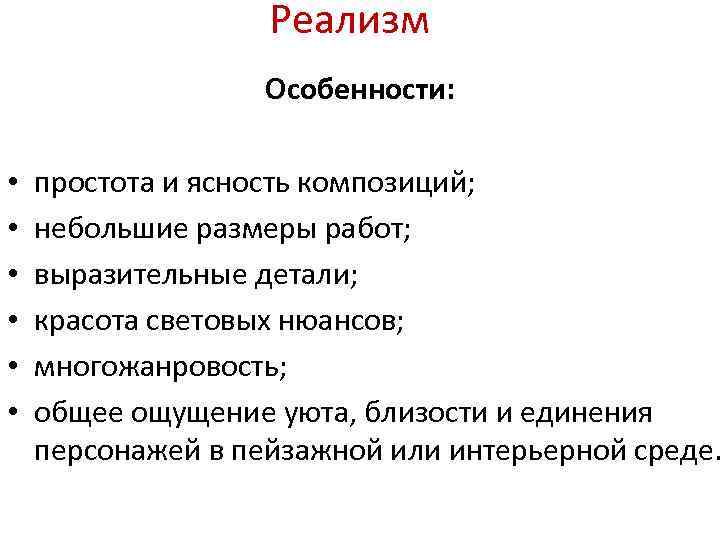 Реализм

Особенности:

• простота и ясность композиций;
• небольшие размеры работ;
• выразительные детали;
• красота световых нюансов;
• многожанровость;
• общее ощущение уюта, близости и единения персонажей в пейзажной или интерьерной среде.